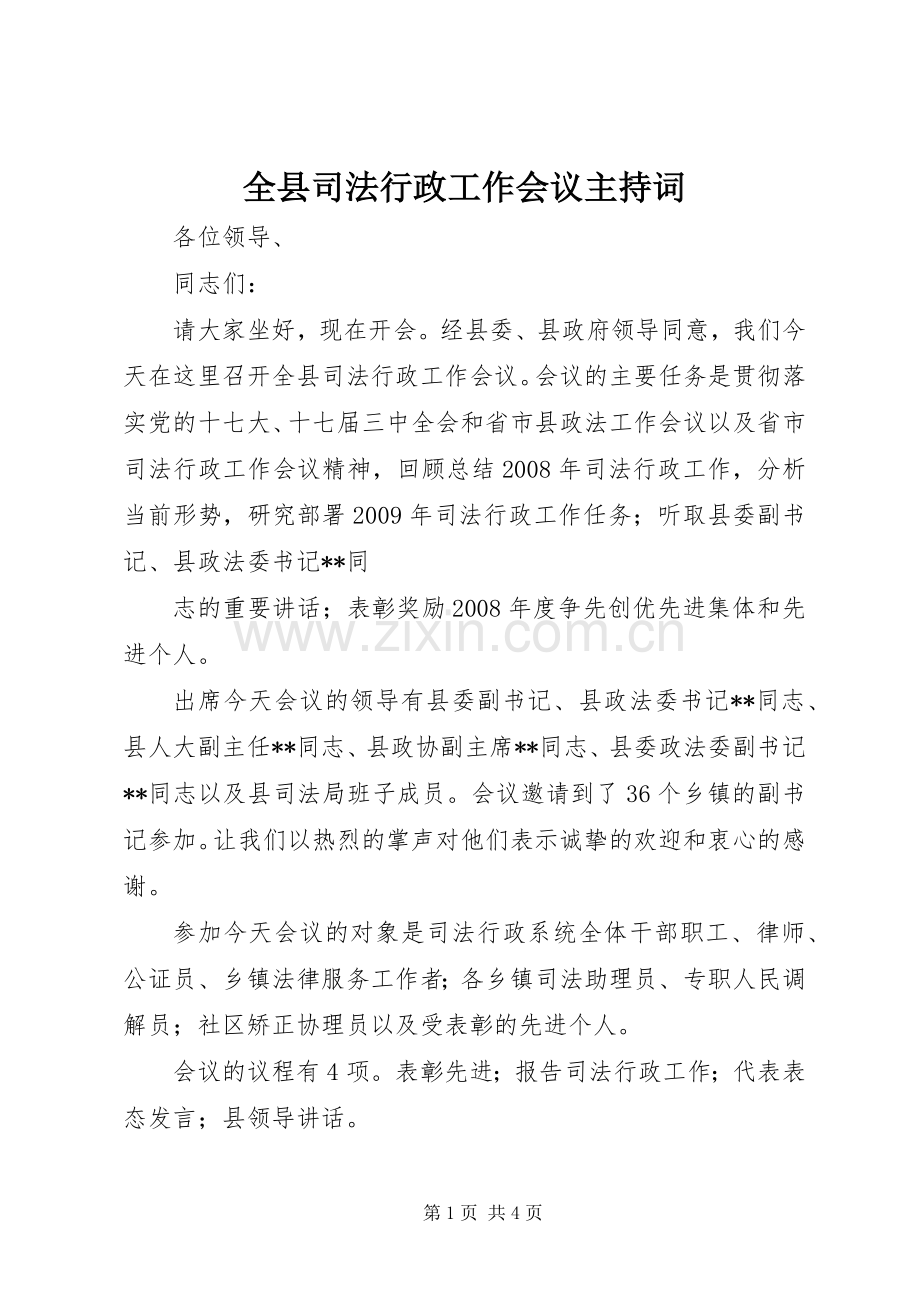 全县司法行政工作会议主持词

各位领导、

同志们：

请大家坐好，现在开会。经县委、县政府领导同意，我们今天在这里召开全县司法行政工作会议。会议的主要任务是贯彻落实党的十七大、十七届三中全会和省市县政法工作会议以及省市司法行政工作会议精神，回顾总结2008年司法行政工作，分析当前形势，研究部署2009年司法行政工作任务；听取县委副书记、县政法委书记**同

志的重要讲话；表彰奖励2008年度争先创优先进集体和先进个人。

出席今天会议的领导有县委副书记、县政法委书记**同志、县人大副主任**同志、县政协副主席**同志、县委政法委副书记**同志以及县司法局班子成员。会议邀请到了36个乡镇的副书记参加。让我们以热烈的掌声对他们表示诚挚的欢迎和衷心的感谢。

参加今天会议的对象是司法行政系统全体干部职工、律师、公证员、乡镇法律服务工作者；各乡镇司法助理员、专职人民调解员；社区矫正协理员以及受表彰的先进个人。

会议的议程有4项。表彰先进；报告司法行政工作；代表表态发言；县领导讲话。

第1页 共4页

www.zixin.com.cn